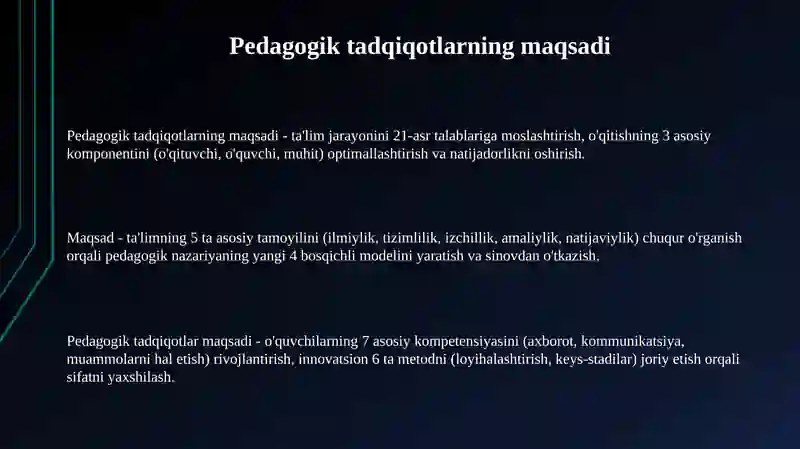 Pedagogik tadqiqotlarning maqsadi

Pedagogik tadqiqotlarning maqsadi - ta'lim jarayonini 21-asr talablariga moslashtirish, o'qitishning 3 asosiy komponentini (o'qituvchi, o'quvchi, muhit) optimallashtirish va natijadorlikni oshirish.

Maqsad - ta'limning 5 ta asosiy tamoyilini (ilmiylik, tizimlilik, izchillik, amaliylik, natijaviylik) chuqur o'rganish orqali pedagogik nazariyaning yangi 4 bosqichli modelini yaratish va sinovdan o'tkazish.

Pedagogik tadqiqotlar maqsadi - o'quvchilarning 7 asosiy kompetensiyasini (axborot, kommunikatsiya, muammolarni hal etish) rivojlantirish, innovatsion 6 ta metodni (loyihalashtirish, keys-stadilar) joriy etish orqali sifatni yaxshilash.